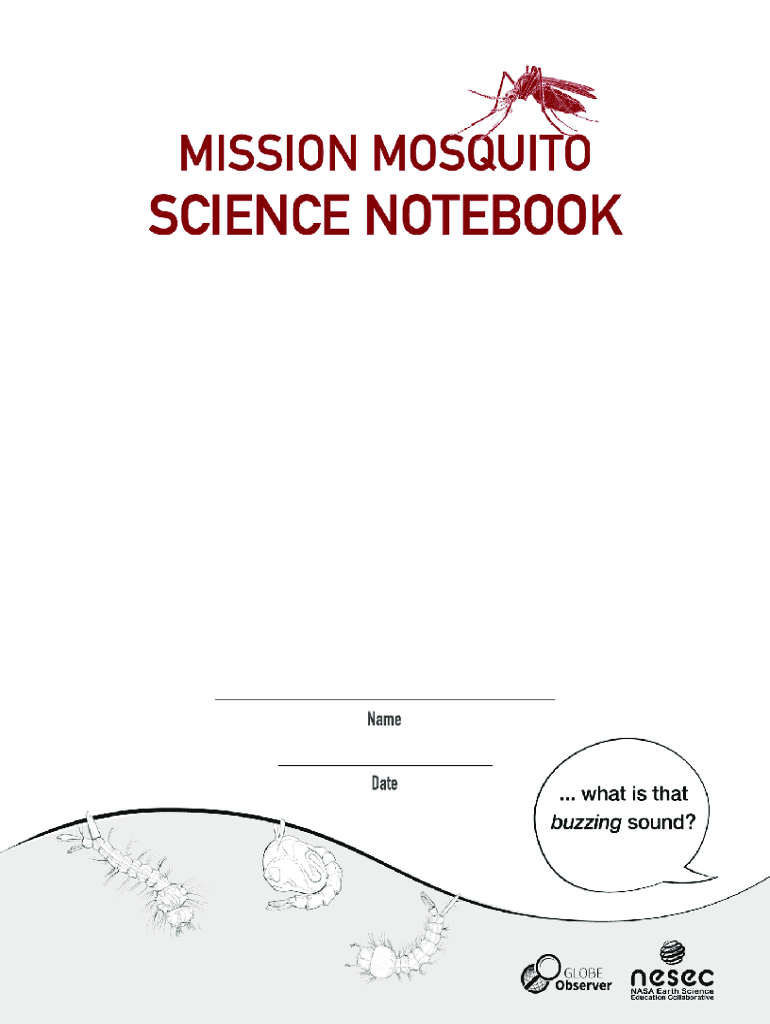 MISSION MOSQUITO
SCIENCE NOTEBOOK

____
Name

____
Date

... what is that buzzing sound?

GLOBE
Observer

nesec
NASA Earth Science
Education Collaborative